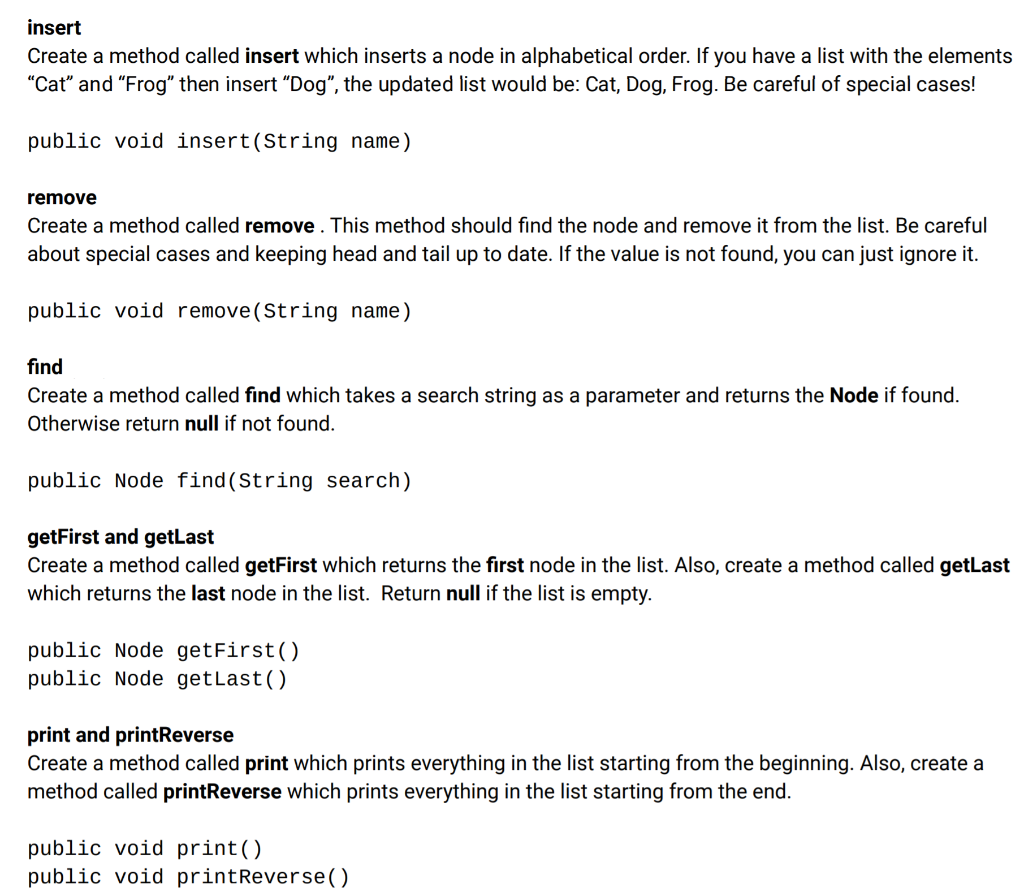 insert
Create a method called insert which inserts a node in alphabetical order. If you have a list with the elements “Cat” and “Frog” then insert “Dog”, the updated list would be: Cat, Dog, Frog. Be careful of special cases!

public void insert(String name)

remove
Create a method called remove . This method should find the node and remove it from the list. Be careful about special cases and keeping head and tail up to date. If the value is not found, you can just ignore it.

public void remove(String name)

find
Create a method called find which takes a search string as a parameter and returns the Node if found. Otherwise return null if not found.

public Node find(String search)

getFirst and getLast
Create a method called getFirst which returns the first node in the list. Also, create a method called getLast which returns the last node in the list. Return null if the list is empty.

public Node getFirst()
public Node getLast()

print and printReverse
Create a method called print which prints everything in the list starting from the beginning. Also, create a method called printReverse which prints everything in the list starting from the end.

public void print()
public void printReverse()